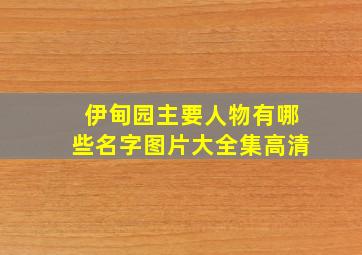 伊甸园主要人物有哪些名字图片大全集高清